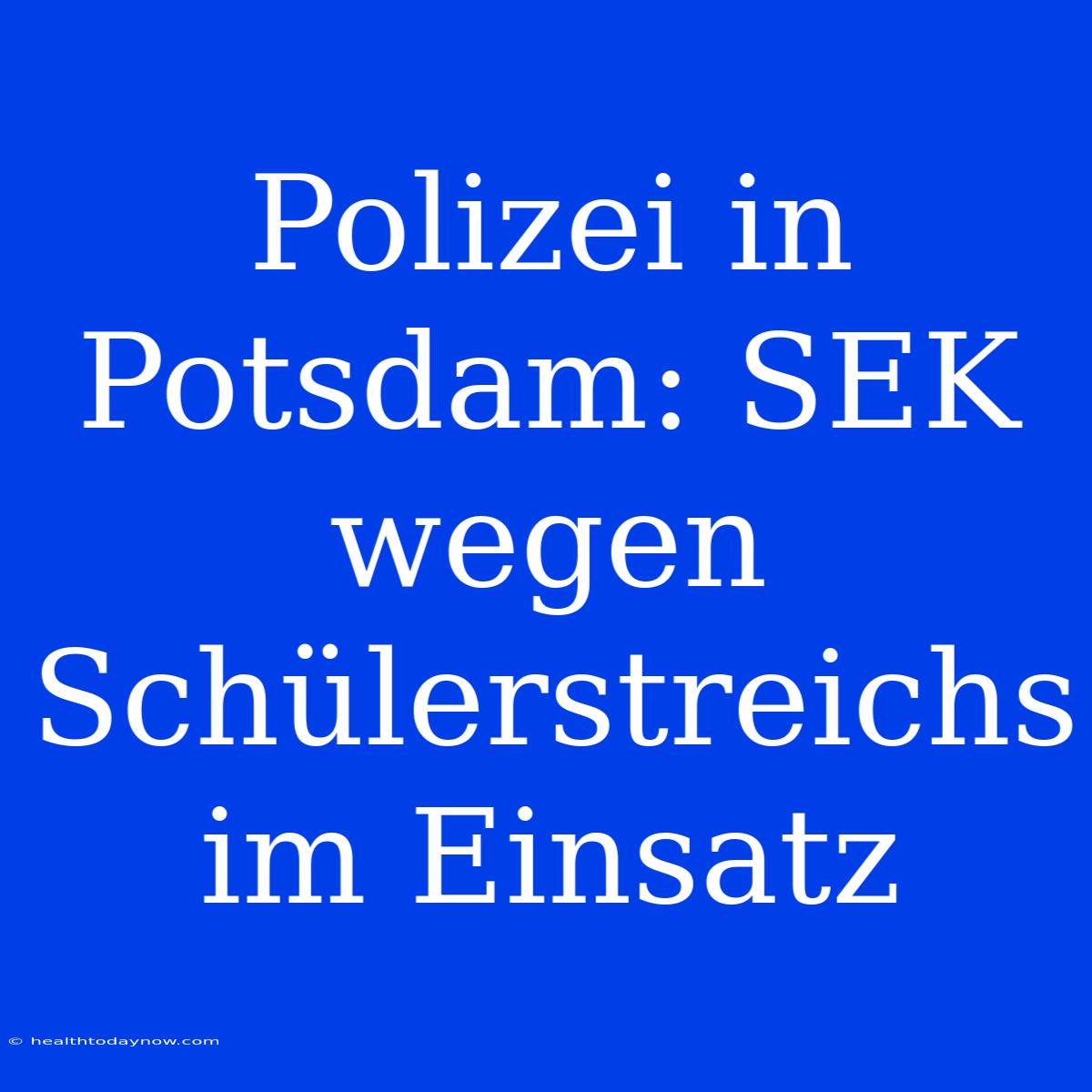 Polizei in Potsdam: SEK wegen Schülerstreichs im Einsatz

© healthtodaynow.com